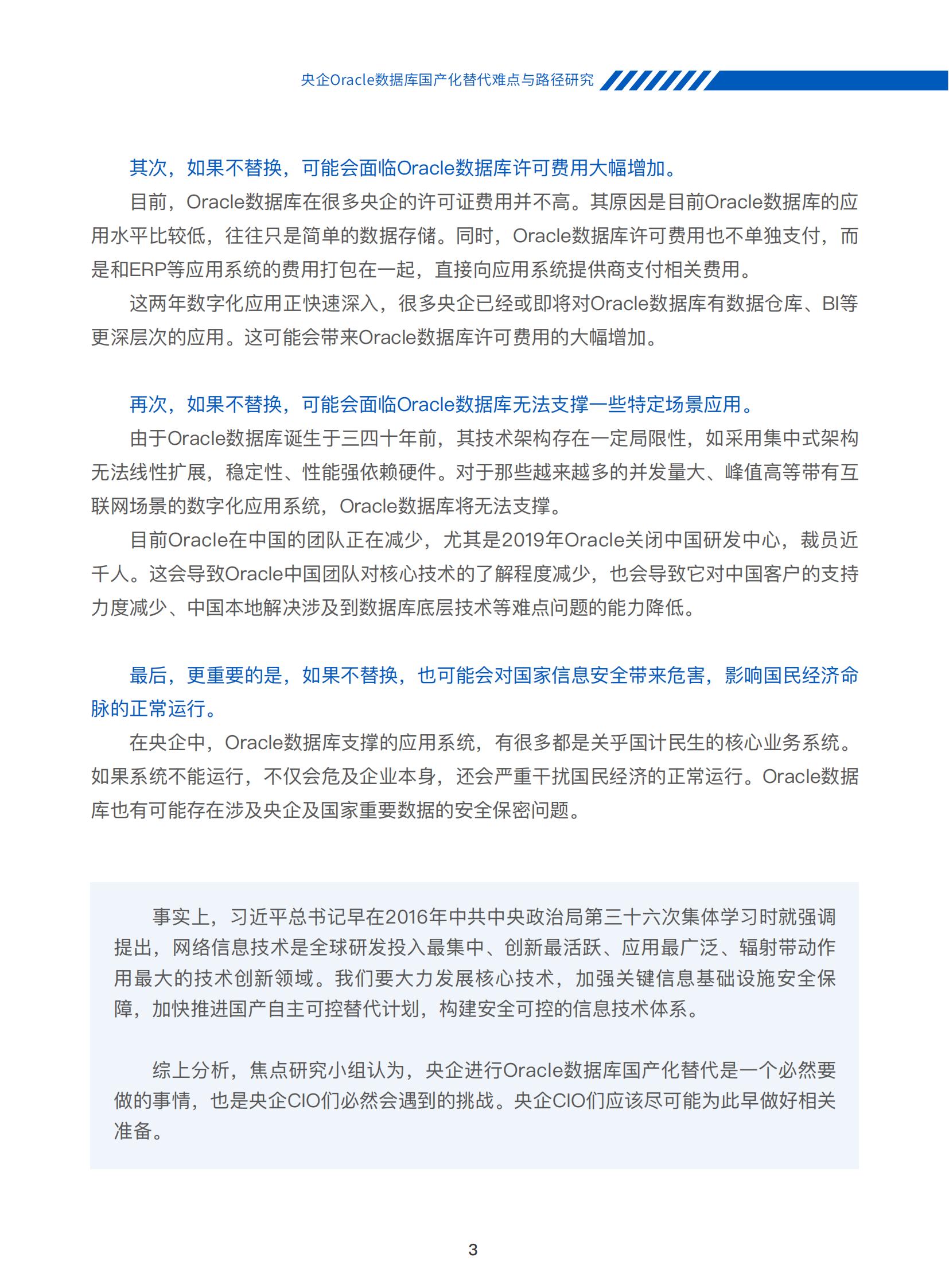 央企Oracle数据库国产化替代难点与路径研究

其次，如果不替换，可能会面临Oracle数据库许可费用大幅增加。

目前，Oracle数据库在很多央企的许可证费用并不高。其原因是目前Oracle数据库的应用水平比较低，往往只是简单的数据存储。同时，Oracle数据库许可费用也不单独支付，而是和ERP等应用系统的费用打包在一起，直接向应用系统提供商支付相关费用。

这两年数字化应用正快速深入，很多央企已经或即将对Oracle数据库有数据仓库、BI等更深层次的应用。这可能会带来Oracle数据库许可费用的大幅增加。

再次，如果不替换，可能会面临Oracle数据库无法支撑一些特定场景应用。

由于Oracle数据库诞生于三四十年前，其技术架构存在一定局限性，如采用集中式架构无法线性扩展，稳定性、性能强依赖硬件。对于那些越来越多的并发量大、峰值高等带有互联网场景的数字化应用系统，Oracle数据库将无法支撑。

目前Oracle在中国的团队正在减少，尤其是2019年Oracle关闭中国研发中心，裁员近千人。这会导致Oracle中国团队对核心技术的了解程度减少，也会导致它对中国客户的支持力度减少、中国本地解决涉及到数据库底层技术等难点问题的能力降低。

最后，更重要的是，如果不替换，也可能会对国家信息安全带来危害，影响国民经济命脉的正常运行。

在央企中，Oracle数据库支撑的应用系统，有很多都是关乎国计民生的核心业务系统。如果系统不能运行，不仅会危及企业本身，还会严重干扰国民经济的正常运行。Oracle数据库也有可能存在涉及央企及国家重要数据的安全保密问题。

事实上，习近平总书记早在2016年中共中央政治局第三十六次集体学习时就强调提出，网络信息技术是全球研发投入最集中、创新最活跃、应用最广泛、辐射带动作用最大的技术创新领域。我们要大力发展核心技术，加强关键信息基础设施安全保障，加快推进国产自主可控替代计划，构建安全可控的信息技术体系。

综上分析，焦点研究小组认为，央企进行Oracle数据库国产化替代是一个必然要做的事情，也是央企CIO们必然会遇到的挑战。央企CIO们应该尽可能为此早做好相关准备。

3